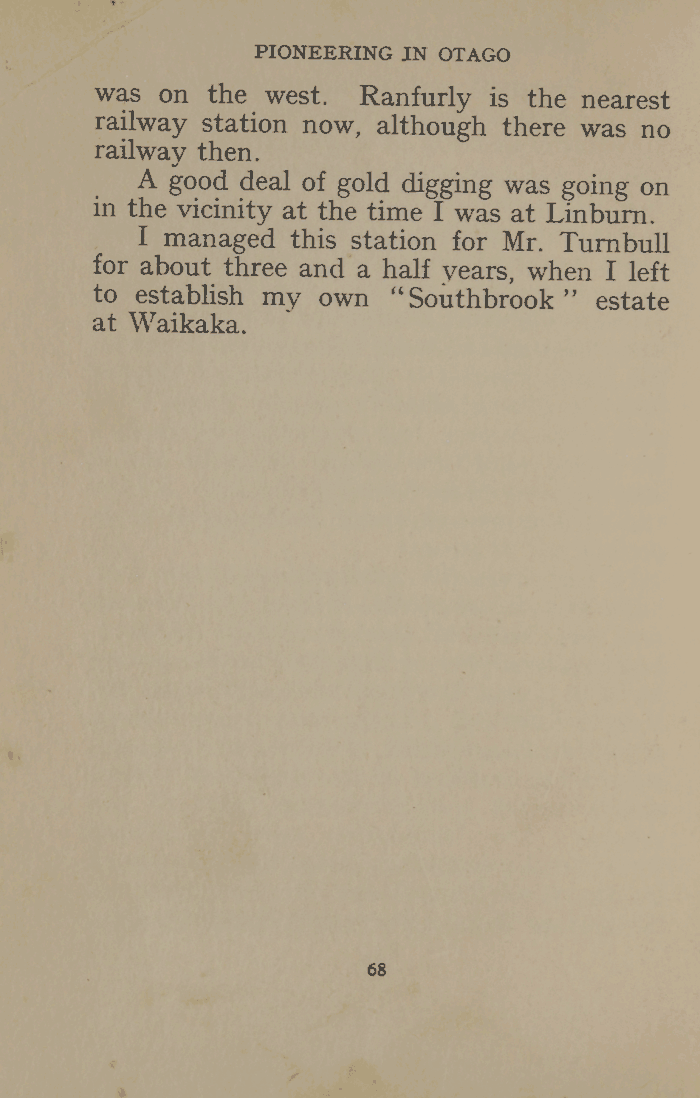 PIONEERING IN OTAGO

was on the west. Ranfurly is the nearest railway station now, although there was no railway then.

A good deal of gold digging was going on in the vicinity at the time I was at Linburn.

I managed this station for Mr. Turnbull for about three and a half years, when I left to establish my own "Southbrook" estate at Waikaka.

68